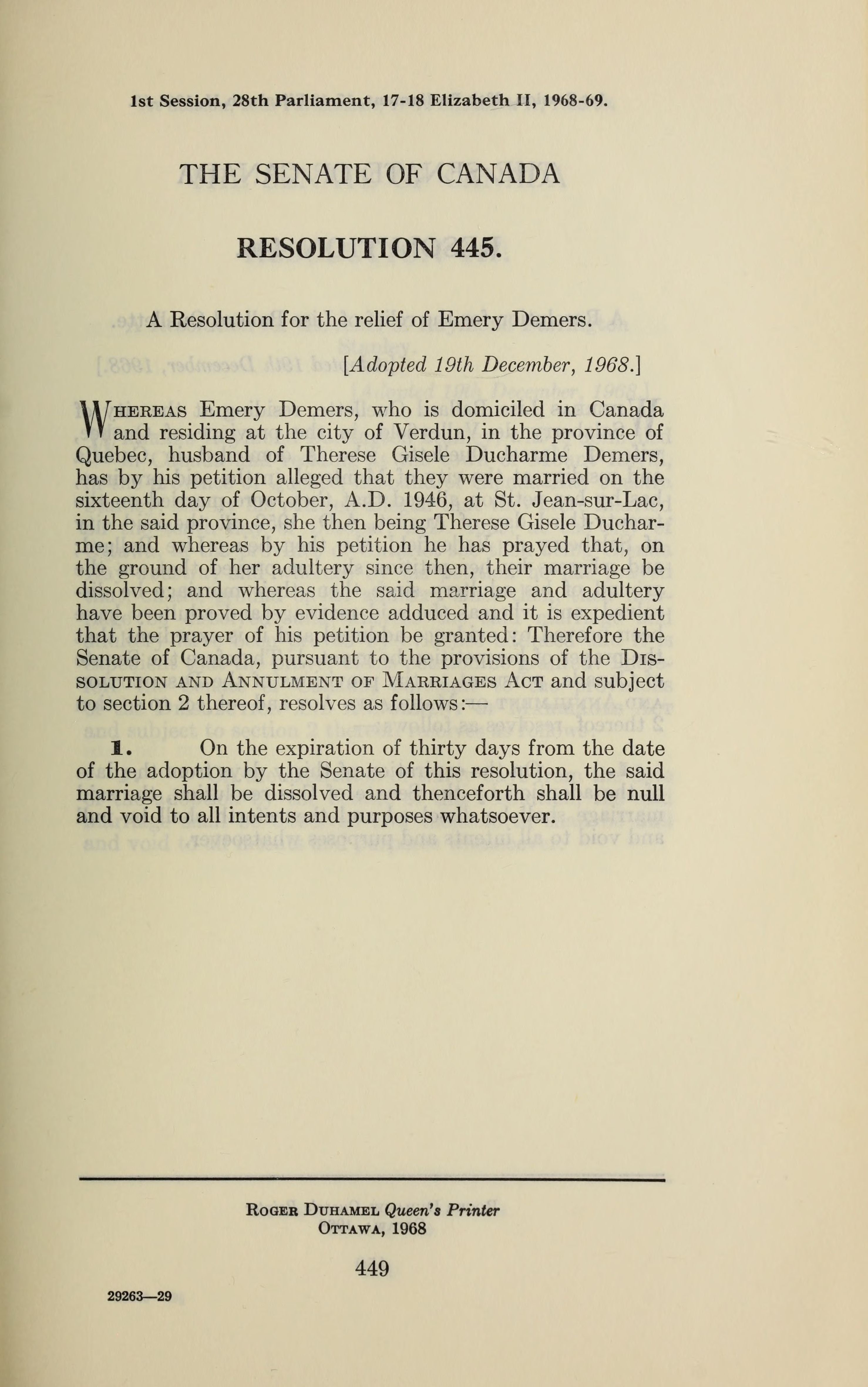 1st Session, 28th Parliament, 17-18 Elizabeth II, 1968-69.

THE SENATE OF CANADA

RESOLUTION 445.

A Resolution for the relief of Emery Demers.

[Adopted 19th December, 1968.]

WHEREAS Emery Demers, who is domiciled in Canada and residing at the city of Verdun, in the province of Quebec, husband of Therese Gisele Ducharme Demers, has by his petition alleged that they were married on the sixteenth day of October, A.D. 1946, at St. Jean-sur-Lac, in the said province, she then being Therese Gisele Ducharme; and whereas by his petition he has prayed that, on the ground of her adultery since then, their marriage be dissolved; and whereas the said marriage and adultery have been proved by evidence adduced and it is expedient that the prayer of his petition be granted: Therefore the Senate of Canada, pursuant to the provisions of the DISSOLUTION AND ANNULMENT OF MARRIAGES ACT and subject to section 2 thereof, resolves as follows:—

1. On the expiration of thirty days from the date of the adoption by the Senate of this resolution, the said marriage shall be dissolved and thenceforth shall be null and void to all intents and purposes whatsoever.

ROGER DUHAMEL Queen's Printer
OTTAWA, 1968

449

29263—29